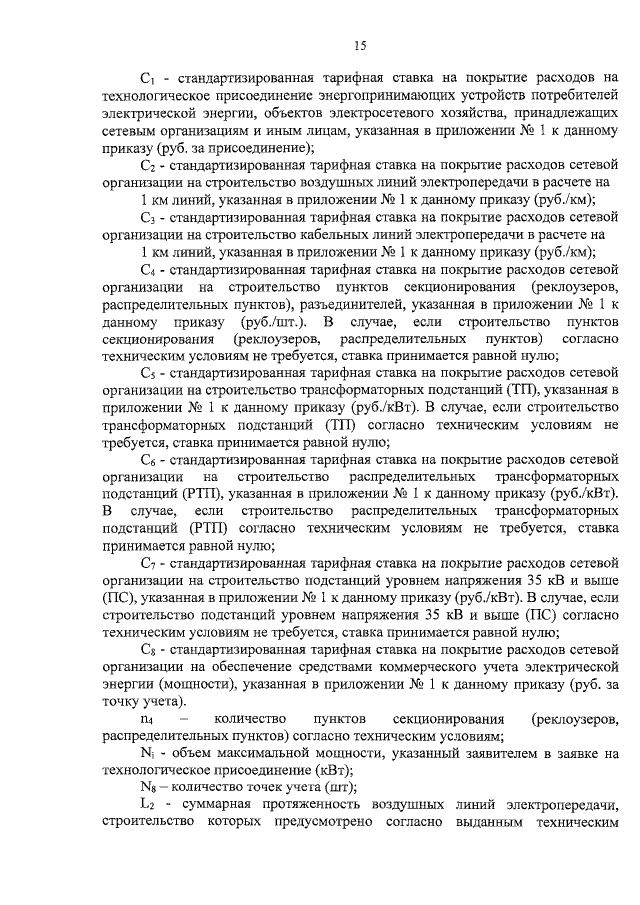 15

$C_1$ - стандартизированная тарифная ставка на покрытие расходов на технологическое присоединение энергопринимающих устройств потребителей электрической энергии, объектов электросетевого хозяйства, принадлежащих сетевым организациям и иным лицам, указанная в приложении № 1 к данному приказу (руб. за присоединение);

$C_2$ - стандартизированная тарифная ставка на покрытие расходов сетевой организации на строительство воздушных линий электропередачи в расчете на 1 км линий, указанная в приложении № 1 к данному приказу (руб./км);

$C_3$ - стандартизированная тарифная ставка на покрытие расходов сетевой организации на строительство кабельных линий электропередачи в расчете на 1 км линий, указанная в приложении № 1 к данному приказу (руб./км);

$C_4$ - стандартизированная тарифная ставка на покрытие расходов сетевой организации на строительство пунктов секционирования (реклоузеров, распределительных пунктов), разъединителей, указанная в приложении № 1 к данному приказу (руб./шт.). В случае, если строительство пунктов секционирования (реклоузеров, распределительных пунктов) согласно техническим условиям не требуется, ставка принимается равной нулю;

$C_5$ - стандартизированная тарифная ставка на покрытие расходов сетевой организации на строительство трансформаторных подстанций (ТП), указанная в приложении № 1 к данному приказу (руб./кВт). В случае, если строительство трансформаторных подстанций (ТП) согласно техническим условиям не требуется, ставка принимается равной нулю;

$C_6$ - стандартизированная тарифная ставка на покрытие расходов сетевой организации на строительство распределительных трансформаторных подстанций (РТП), указанная в приложении № 1 к данному приказу (руб./кВт). В случае, если строительство распределительных трансформаторных подстанций (РТП) согласно техническим условиям не требуется, ставка принимается равной нулю;

$C_7$ - стандартизированная тарифная ставка на покрытие расходов сетевой организации на строительство подстанций уровнем напряжения 35 кВ и выше (ПС), указанная в приложении № 1 к данному приказу (руб./кВт). В случае, если строительство подстанций уровнем напряжения 35 кВ и выше (ПС) согласно техническим условиям не требуется, ставка принимается равной нулю;

$C_8$ - стандартизированная тарифная ставка на покрытие расходов сетевой организации на обеспечение средствами коммерческого учета электрической энергии (мощности), указанная в приложении № 1 к данному приказу (руб. за точку учета).

$n_4$ – количество пунктов секционирования (реклоузеров, распределительных пунктов) согласно техническим условиям;

$N_i$ - объем максимальной мощности, указанный заявителем в заявке на технологическое присоединение (кВт);

$N_8$ – количество точек учета (шт);

$L_2$ - суммарная протяженность воздушных линий электропередачи, строительство которых предусмотрено согласно выданным техническим